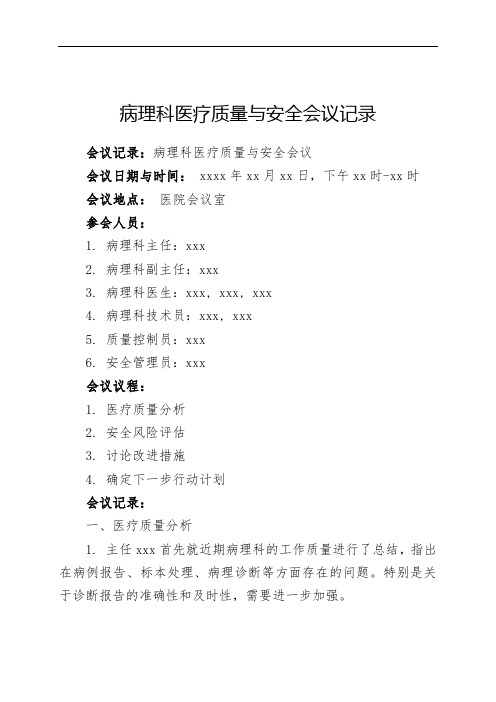 病理科医疗质量与安全会议记录

会议记录：病理科医疗质量与安全会议

会议日期与时间： xxxx 年 xx 月 xx 日，下午 xx 时-xx 时

会议地点： 医院会议室

参会人员：

1. 病理科主任：xxx

2. 病理科副主任：xxx

3. 病理科医生：xxx，xxx，xxx

4. 病理科技术员：xxx，xxx

5. 质量控制员：xxx

6. 安全管理员：xxx

会议议程：

1. 医疗质量分析

2. 安全风险评估

3. 讨论改进措施

4. 确定下一步行动计划

会议记录：

一、医疗质量分析

1. 主任 xxx 首先就近期病理科的工作质量进行了总结，指出在病例报告、标本处理、病理诊断等方面存在的问题。特别是关于诊断报告的准确性和及时性，需要进一步加强。